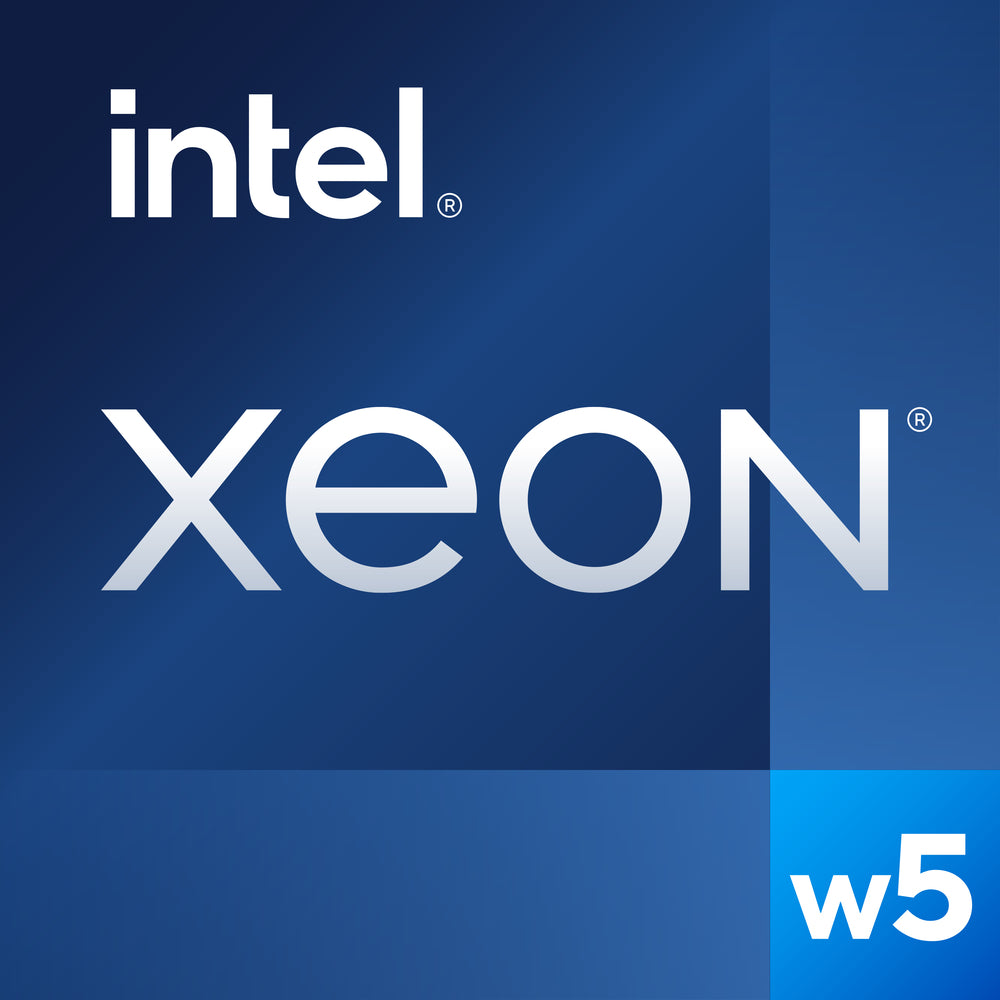 intel®

xeon®

w5